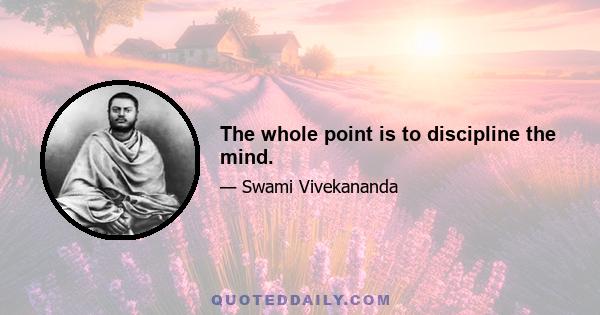 The whole point is to discipline the mind.

— Swami Vivekananda

QUOTEDDAILY.COM